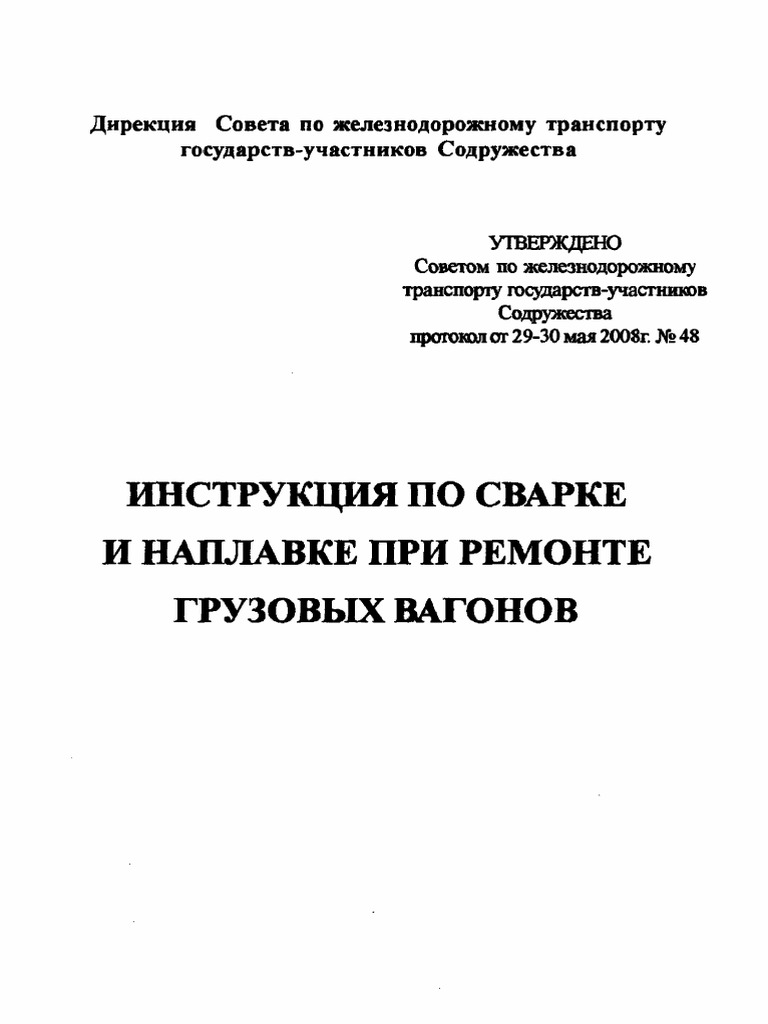 Дирекция Совета по железнодорожному транспорту государств-участников Содружества

УТВЕРЖДЕНО
Советом по железнодорожному транспорту государств-участников Содружества
протокол от 29-30 мая 2008г. № 48

ИНСТРУКЦИЯ ПО СВАРКЕ И НАПЛАВКЕ ПРИ РЕМОНТЕ ГРУЗОВЫХ ВАГОНОВ